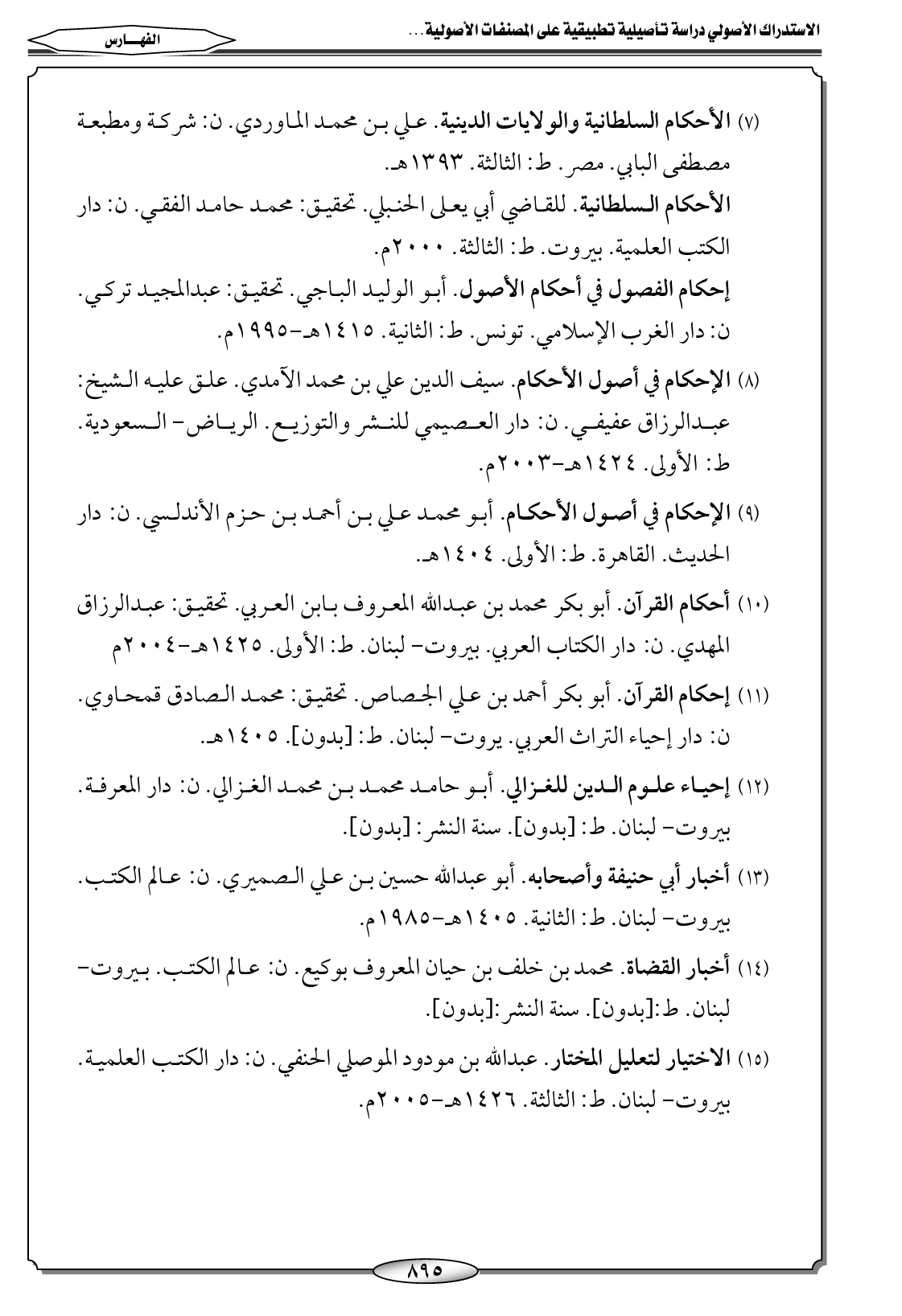 الاستدراك الأصولي دراسة تأصيلية تطبيقية على المصنفات الأصولية...

الفهـــارس

(٧) الأحكام السلطانية والولايات الدينية. علي بن محمد الماوردي. ن: شركة ومطبعة مصطفى البابي. مصر. ط: الثالثة. ١٣٩٣هـ.
الأحكام السلطانية. للقاضي أبي يعلى الحنبلي. تحقيق: محمد حامد الفقي. ن: دار الكتب العلمية. بيروت. ط: الثالثة. ٢٠٠٠م.
إحكام الفصول في أحكام الأصول. أبو الوليد الباجي. تحقيق: عبدالمجيد تركي. ن: دار الغرب الإسلامي. تونس. ط: الثانية. ١٤١٥هـ-١٩٩٥م.

(٨) الإحكام في أصول الأحكام. سيف الدين علي بن محمد الآمدي. علق عليه الشيخ: عبدالرزاق عفيفي. ن: دار العصيمي للنشر والتوزيع. الرياض- السعودية. ط: الأولى. ١٤٢٤هـ-٢٠٠٣م.

(٩) الإحكام في أصول الأحكام. أبو محمد علي بن أحمد بن حزم الأندلسي. ن: دار الحديث. القاهرة. ط: الأولى. ١٤٠٤هـ.

(١٠) أحكام القرآن. أبو بكر محمد بن عبدالله المعروف بابن العربي. تحقيق: عبدالرزاق المهدي. ن: دار الكتاب العربي. بيروت- لبنان. ط: الأولى. ١٤٢٥هـ-٢٠٠٤م

(١١) إحكام القرآن. أبو بكر أحمد بن علي الجصاص. تحقيق: محمد الصادق قمحاوي. ن: دار إحياء التراث العربي. يروت- لبنان. ط: [بدون]. ١٤٠٥هـ.

(١٢) إحياء علوم الدين للغزالي. أبو حامد محمد بن محمد الغزالي. ن: دار المعرفة. بيروت- لبنان. ط: [بدون]. سنة النشر: [بدون].

(١٣) أخبار أبي حنيفة وأصحابه. أبو عبدالله حسين بن علي الصميري. ن: عالم الكتب. بيروت- لبنان. ط: الثانية. ١٤٠٥هـ-١٩٨٥م.

(١٤) أخبار القضاة. محمد بن خلف بن حيان المعروف بوكيع. ن: عالم الكتب. بيروت- لبنان. ط:[بدون]. سنة النشر:[بدون].

(١٥) الاختيار لتعليل المختار. عبدالله بن مودود الموصلي الحنفي. ن: دار الكتب العلمية. بيروت- لبنان. ط: الثالثة. ١٤٢٦هـ-٢٠٠٥م.

٨٩٥